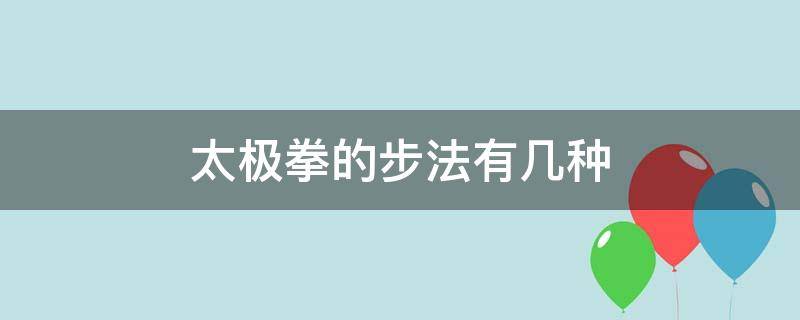 太极拳的步法有几种